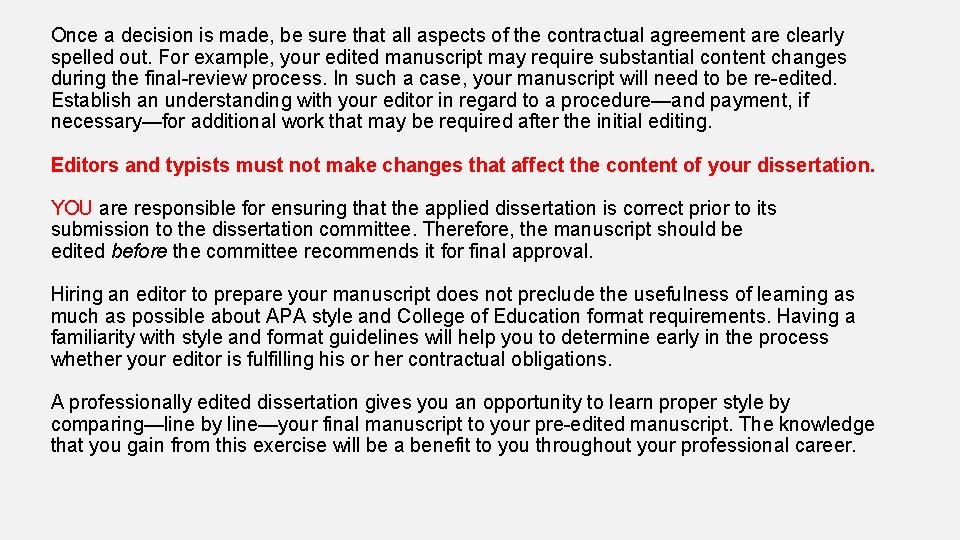 Once a decision is made, be sure that all aspects of the contractual agreement are clearly spelled out. For example, your edited manuscript may require substantial content changes during the final-review process. In such a case, your manuscript will need to be re-edited. Establish an understanding with your editor in regard to a procedure—and payment, if necessary—for additional work that may be required after the initial editing.

Editors and typists must not make changes that affect the content of your dissertation.

YOU are responsible for ensuring that the applied dissertation is correct prior to its submission to the dissertation committee. Therefore, the manuscript should be edited before the committee recommends it for final approval.

Hiring an editor to prepare your manuscript does not preclude the usefulness of learning as much as possible about APA style and College of Education format requirements. Having a familiarity with style and format guidelines will help you to determine early in the process whether your editor is fulfilling his or her contractual obligations.

A professionally edited dissertation gives you an opportunity to learn proper style by comparing—line by line—your final manuscript to your pre-edited manuscript. The knowledge that you gain from this exercise will be a benefit to you throughout your professional career.